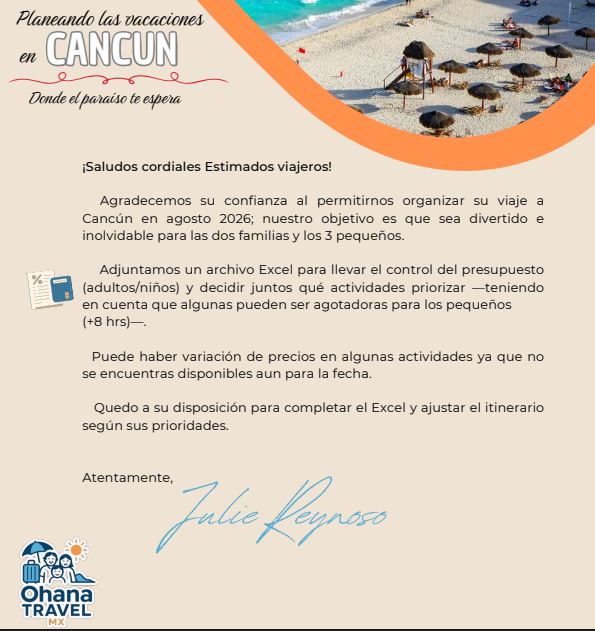 Planeando las vacaciones en CANCUN

Donde el paraíso te espera

¡Saludos cordiales Estimados viajeros!

Agradecemos su confianza al permitirnos organizar su viaje a Cancún en agosto 2026; nuestro objetivo es que sea divertido e inolvidable para las dos familias y los 3 pequeños.

Adjuntamos un archivo Excel para llevar el control del presupuesto (adultos/niños) y decidir juntos qué actividades priorizar —teniendo en cuenta que algunas pueden ser agotadoras para los pequeños (+8 hrs)—.

Puede haber variación de precios en algunas actividades ya que no se encuentras disponibles aun para la fecha.

Quedo a su disposición para completar el Excel y ajustar el itinerario según sus prioridades.

Atentamente,

Julie Reynoso

Ohana TRAVEL MX